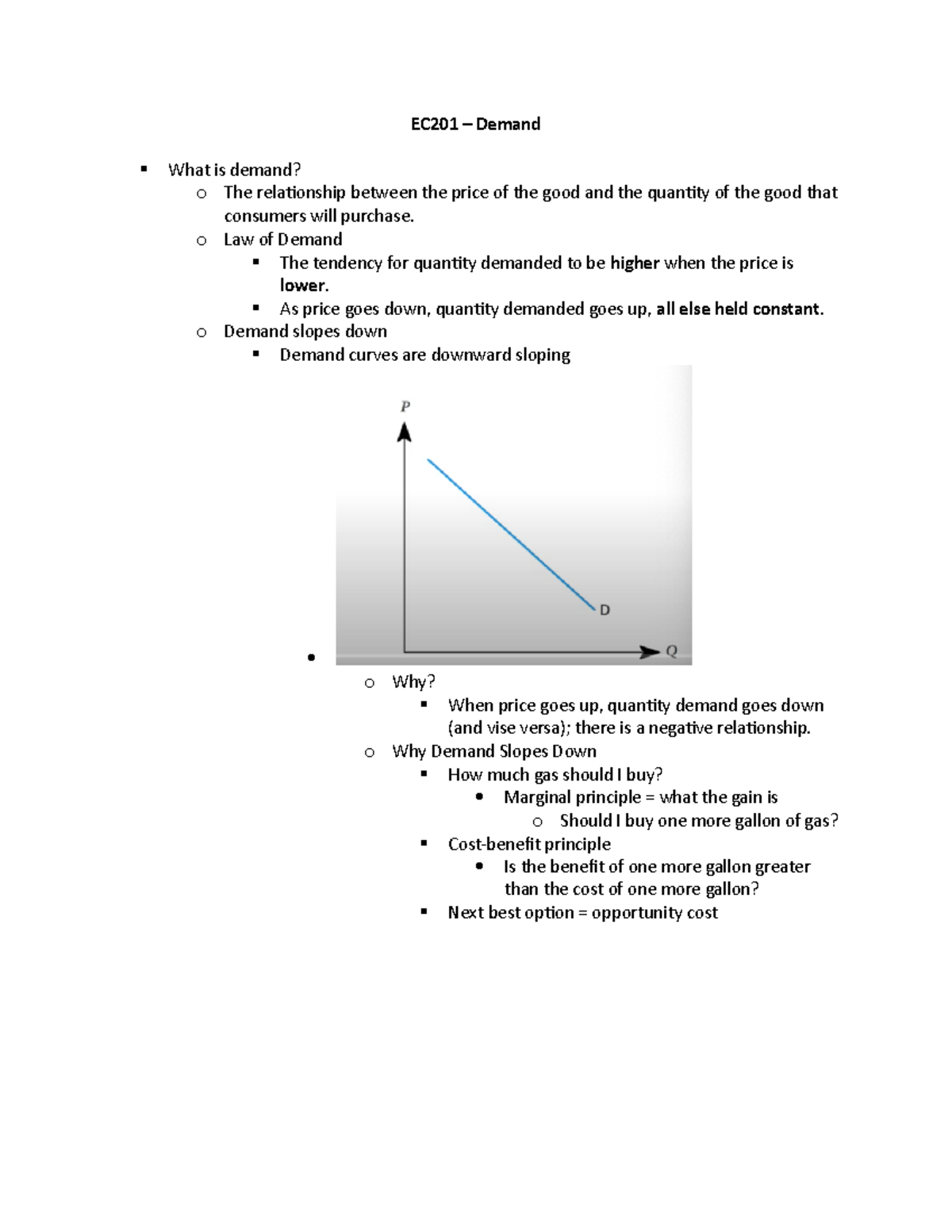 EC201 – Demand

▪ What is demand?
  o The relationship between the price of the good and the quantity of the good that consumers will purchase.
  o Law of Demand
    ▪ The tendency for quantity demanded to be higher when the price is lower.
    ▪ As price goes down, quantity demanded goes up, all else held constant.
  o Demand slopes down
    ▪ Demand curves are downward sloping

P
D
Q

•
  o Why?
    ▪ When price goes up, quantity demand goes down (and vise versa); there is a negative relationship.
  o Why Demand Slopes Down
    ▪ How much gas should I buy?
      • Marginal principle = what the gain is
        o Should I buy one more gallon of gas?
    ▪ Cost-benefit principle
      • Is the benefit of one more gallon greater than the cost of one more gallon?
    ▪ Next best option = opportunity cost